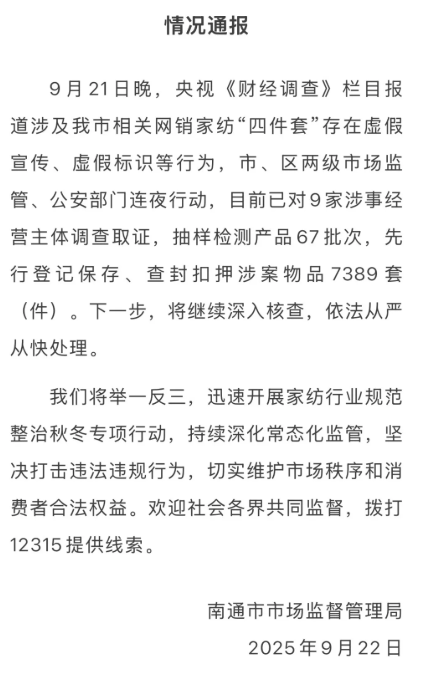 情况通报

9月21日晚，央视《财经调查》栏目报道涉及我市相关网销家纺“四件套”存在虚假宣传、虚假标识等行为，市、区两级市场监管、公安部门连夜行动，目前已对9家涉事经营主体调查取证，抽样检测产品67批次，先行登记保存、查封扣押涉案物品7389套（件）。下一步，将继续深入核查，依法从严从快处理。

我们将举一反三，迅速开展家纺行业规范整治秋冬专项行动，持续深化常态化监管，坚决打击违法违规行为，切实维护市场秩序和消费者合法权益。欢迎社会各界共同监督，拨打12315提供线索。

南通市市场监督管理局
2025年9月22日